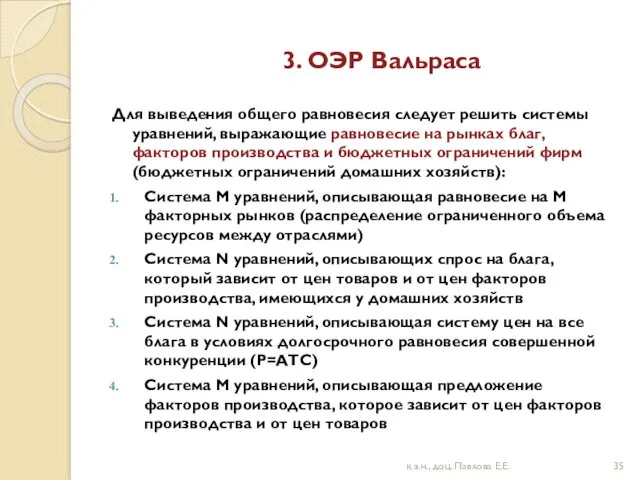 3. ОЭР Вальраса

Для выведения общего равновесия следует решить системы уравнений, выражающие равновесие на рынках благ, факторов производства и бюджетных ограничений фирм (бюджетных ограничений домашних хозяйств):

1. Система M уравнений, описывающая равновесие на M факторных рынков (распределение ограниченного объема ресурсов между отраслями)
2. Система N уравнений, описывающих спрос на блага, который зависит от цен товаров и от цен факторов производства, имеющихся у домашних хозяйств
3. Система N уравнений, описывающая систему цен на все блага в условиях долгосрочного равновесия совершенной конкуренции (P=ATC)
4. Система M уравнений, описывающая предложение факторов производства, которое зависит от цен факторов производства и от цен товаров

к.э.н., доц. Павлова Е.Е.

35